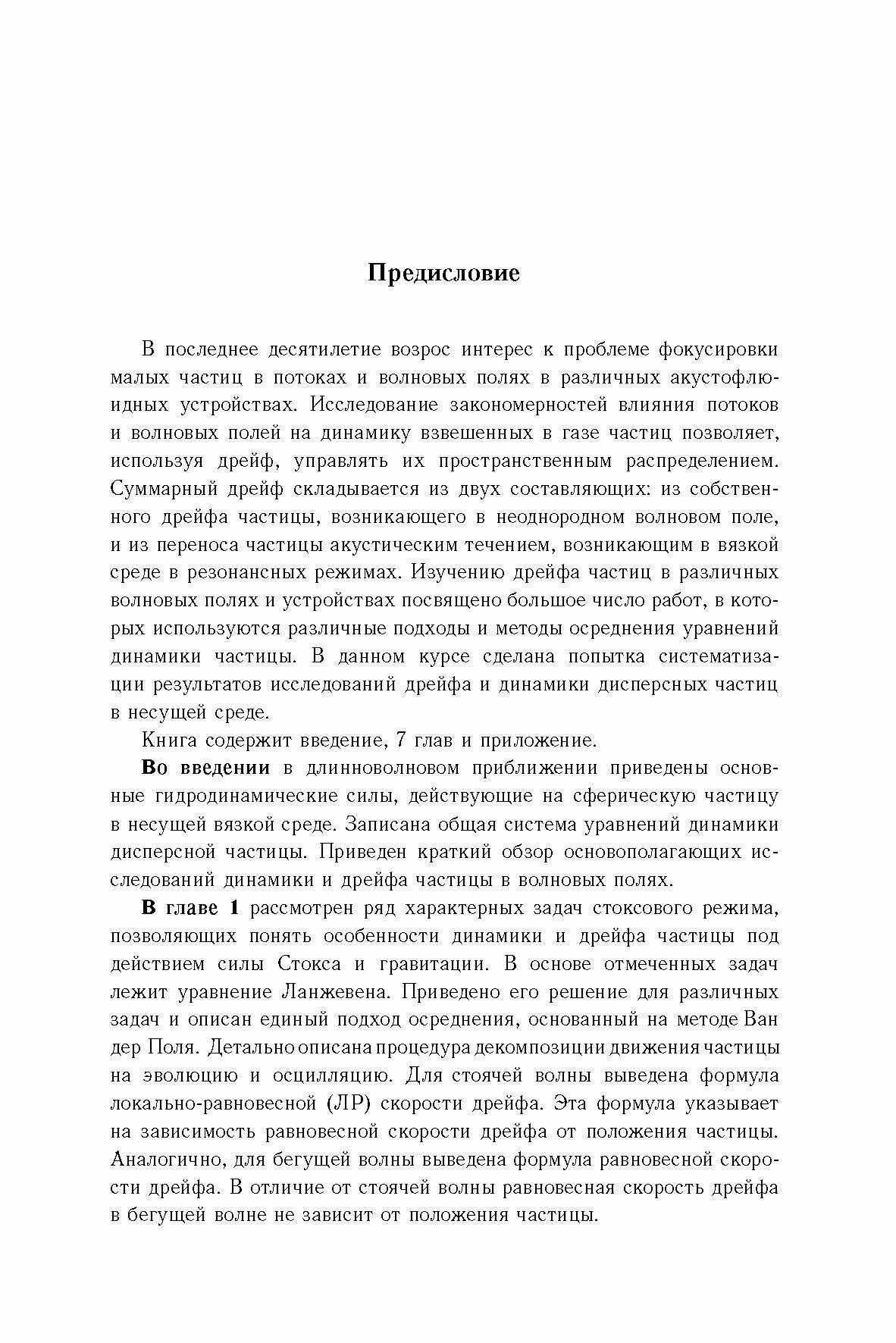 Предисловие

В последнее десятилетие возрос интерес к проблеме фокусировки малых частиц в потоках и волновых полях в различных акустофлюидных устройствах. Исследование закономерностей влияния потоков и волновых полей на динамику взвешенных в газе частиц позволяет, используя дрейф, управлять их пространственным распределением. Суммарный дрейф складывается из двух составляющих: из собственного дрейфа частицы, возникающего в неоднородном волновом поле, и из переноса частицы акустическим течением, возникающим в вязкой среде в резонансных режимах. Изучению дрейфа частиц в различных волновых полях и устройствах посвящено большое число работ, в которых используются различные подходы и методы осреднения уравнений динамики частицы. В данном курсе сделана попытка систематизации результатов исследований дрейфа и динамики дисперсных частиц в несущей среде.

Книга содержит введение, 7 глав и приложение.

Во введении в длинноволновом приближении приведены основные гидродинамические силы, действующие на сферическую частицу в несущей вязкой среде. Записана общая система уравнений динамики дисперсной частицы. Приведен краткий обзор основополагающих исследований динамики и дрейфа частицы в волновых полях.

В главе 1 рассмотрен ряд характерных задач стоксового режима, позволяющих понять особенности динамики и дрейфа частицы под действием силы Стокса и гравитации. В основе отмеченных задач лежит уравнение Ланжевена. Приведено его решение для различных задач и описан единый подход осреднения, основанный на методе Ван дер Поля. Детально описана процедура декомпозиции движения частицы на эволюцию и осцилляцию. Для стоячей волны выведена формула локально-равновесной (ЛР) скорости дрейфа. Эта формула указывает на зависимость равновесной скорости дрейфа от положения частицы. Аналогично, для бегущей волны выведена формула равновесной скорости дрейфа. В отличие от стоячей волны равновесная скорость дрейфа в бегущей волне не зависит от положения частицы.